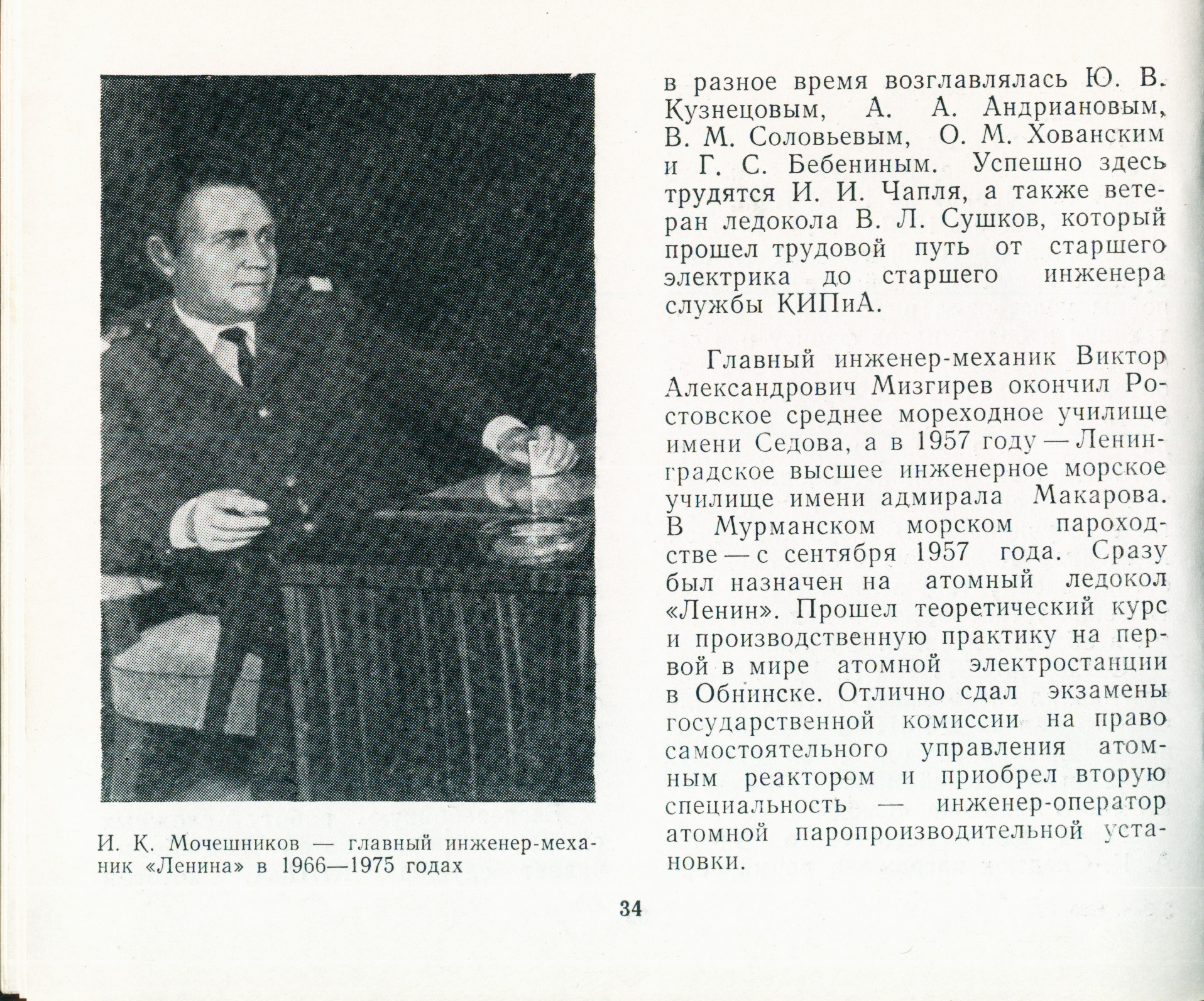 И. К. Мочешников — главный инженер-механик «Ленина» в 1966—1975 годах

в разное время возглавлялась Ю. В. Кузнецовым, А. А. Андриановым, В. М. Соловьевым, О. М. Хованским и Г. С. Бебениным. Успешно здесь трудятся И. И. Чапля, а также ветеран ледокола В. Л. Сушков, который прошел трудовой путь от старшего электрика до старшего инженера службы КИПиА.

Главный инженер-механик Виктор Александрович Мизгирев окончил Ростовское среднее мореходное училище имени Седова, а в 1957 году — Ленинградское высшее инженерное морское училище имени адмирала Макарова. В Мурманском морском пароходстве — с сентября 1957 года. Сразу был назначен на атомный ледокол «Ленин». Прошел теоретический курс и производственную практику на первой в мире атомной электростанции в Обнинске. Отлично сдал экзамены государственной комиссии на право самостоятельного управления атомным реактором и приобрел вторую специальность — инженер-оператор атомной паропроизводительной установки.

34